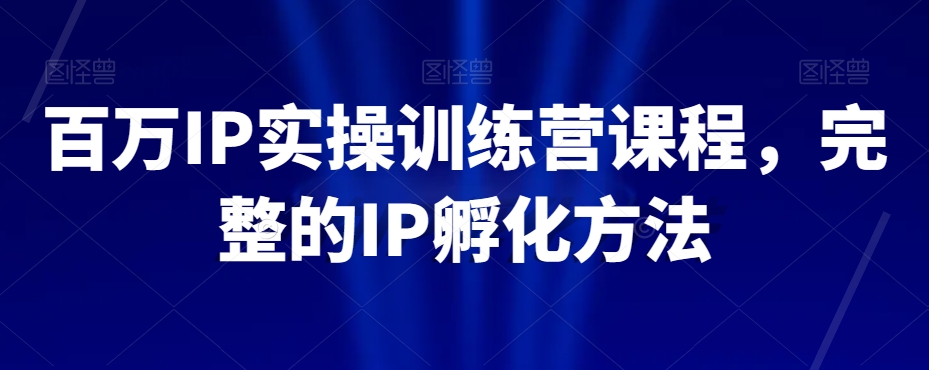 图怪兽 图怪兽 图怪兽

百万IP实操训练营课程，完整的IP孵化方法